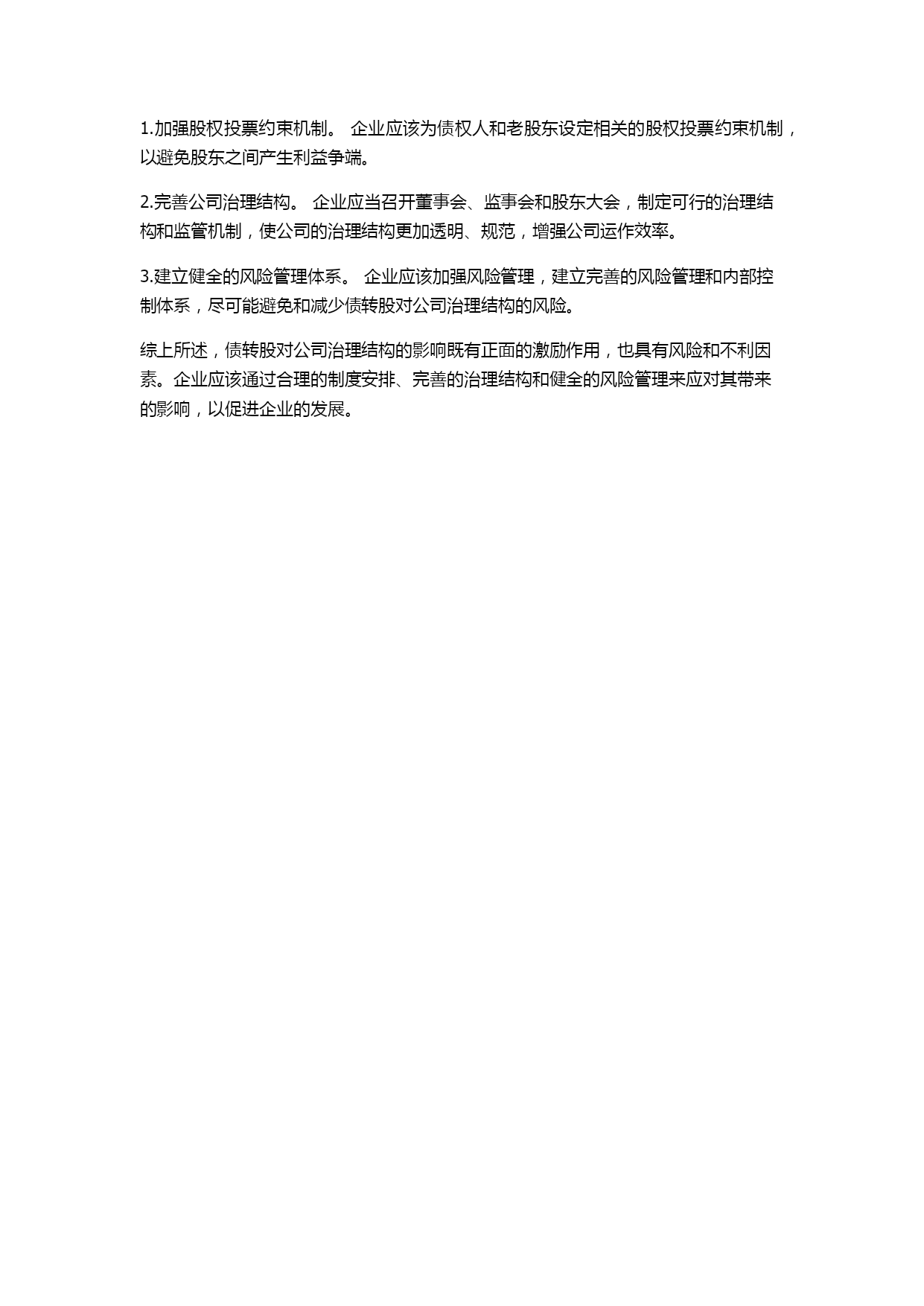 1.加强股权投票约束机制。 企业应该为债权人和老股东设定相关的股权投票约束机制，以避免股东之间产生利益争端。

2.完善公司治理结构。 企业应当召开董事会、监事会和股东大会，制定可行的治理结构和监管机制，使公司的治理结构更加透明、规范，增强公司运作效率。

3.建立健全的风险管理体系。 企业应该加强风险管理，建立完善的风险管理和内部控制体系，尽可能避免和减少债转股对公司治理结构的风险。

综上所述，债转股对公司治理结构的影响既有正面的激励作用，也具有风险和不利因素。企业应该通过合理的制度安排、完善的治理结构和健全的风险管理来应对其带来的影响，以促进企业的发展。